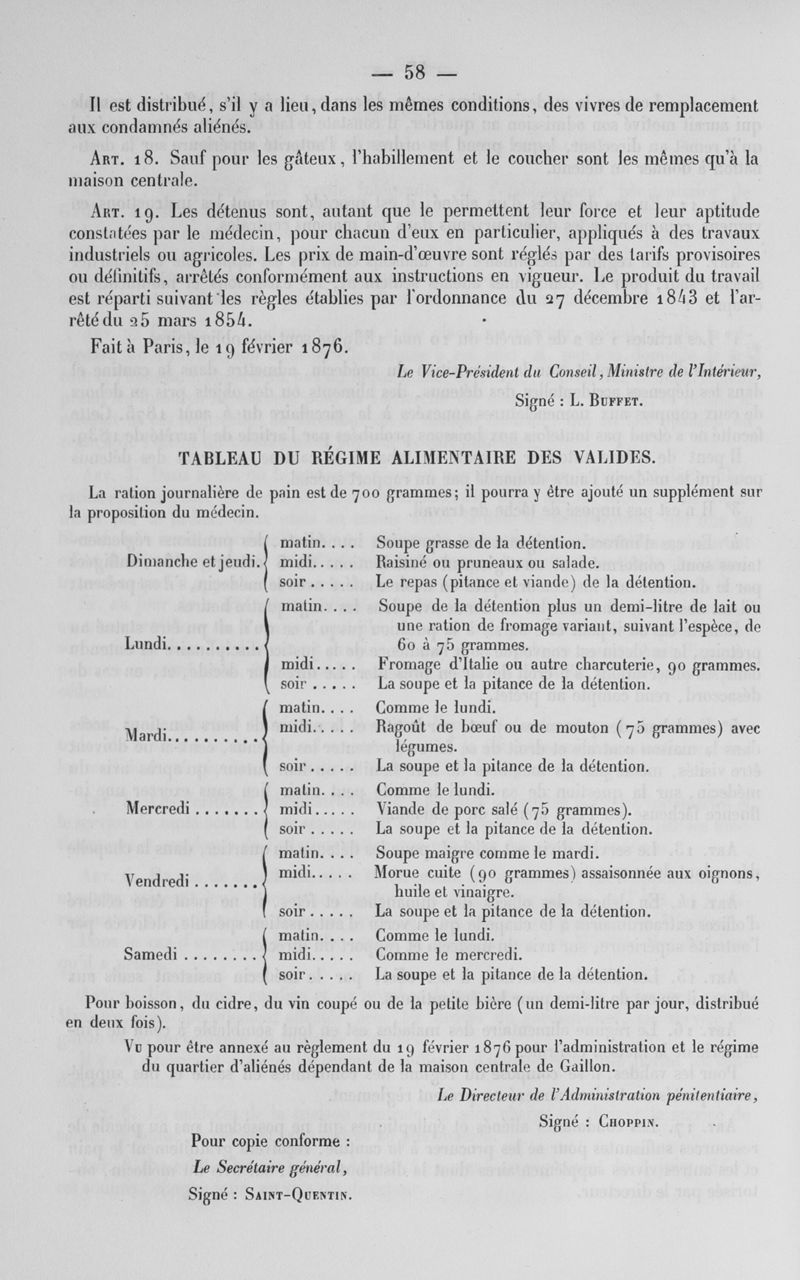 — 58 —

Il est distribué, s'il y a lieu, dans les mêmes conditions, des vivres de remplacement aux condamnés aliénés.

Art. 18. Sauf pour les gâteux, l'habillement et le coucher sont les mêmes qu'à la maison centrale.

Art. 19. Les détenus sont, autant que le permettent leur force et leur aptitude constatées par le médecin, pour chacun d'eux en particulier, appliqués à des travaux industriels ou agricoles. Les prix de main-d'œuvre sont réglés par des tarifs provisoires ou définitifs, arrêtés conformément aux instructions en vigueur. Le produit du travail est réparti suivant les règles établies par l'ordonnance du 27 décembre 1843 et l'arrêté du 25 mars 1854.

Fait à Paris, le 19 février 1876.

Le Vice-Président du Conseil, Ministre de l'Intérieur,
Signé : L. Buffet.

TABLEAU DU RÉGIME ALIMENTAIRE DES VALIDES.

La ration journalière de pain est de 700 grammes; il pourra y être ajouté un supplément sur la proposition du médecin.

| | | |
|---|---|---|
| Dimanche et jeudi. | matin.... | Soupe grasse de la détention. |
| | midi..... | Raisiné ou pruneaux ou salade. |
| | soir..... | Le repas (pitance et viande) de la détention. |
| Lundi.......... | matin.... | Soupe de la détention plus un demi-litre de lait ou une ration de fromage variant, suivant l'espèce, de 60 à 75 grammes. |
| | midi..... | Fromage d'Italie ou autre charcuterie, 90 grammes. |
| | soir..... | La soupe et la pitance de la détention. |
| Mardi.......... | matin.... | Comme le lundi. |
| | midi..... | Ragoût de bœuf ou de mouton (75 grammes) avec légumes. |
| | soir..... | La soupe et la pitance de la détention. |
| Mercredi........ | matin.... | Comme le lundi. |
| | midi..... | Viande de porc salé (75 grammes). |
| | soir..... | La soupe et la pitance de la détention. |
| Vendredi........ | matin.... | Soupe maigre comme le mardi. |
| | midi..... | Morue cuite (90 grammes) assaisonnée aux oignons, huile et vinaigre. |
| | soir..... | La soupe et la pitance de la détention. |
| Samedi......... | matin.... | Comme le lundi. |
| | midi..... | Comme le mercredi. |
| | soir..... | La soupe et la pitance de la détention. |

Pour boisson, du cidre, du vin coupé ou de la petite bière (un demi-litre par jour, distribué en deux fois).

Vu pour être annexé au règlement du 19 février 1876 pour l'administration et le régime du quartier d'aliénés dépendant de la maison centrale de Gaillon.

Le Directeur de l'Administration pénitentiaire,
Signé : Choppin.

Pour copie conforme :
Le Secrétaire général,
Signé : Saint-Quentin.